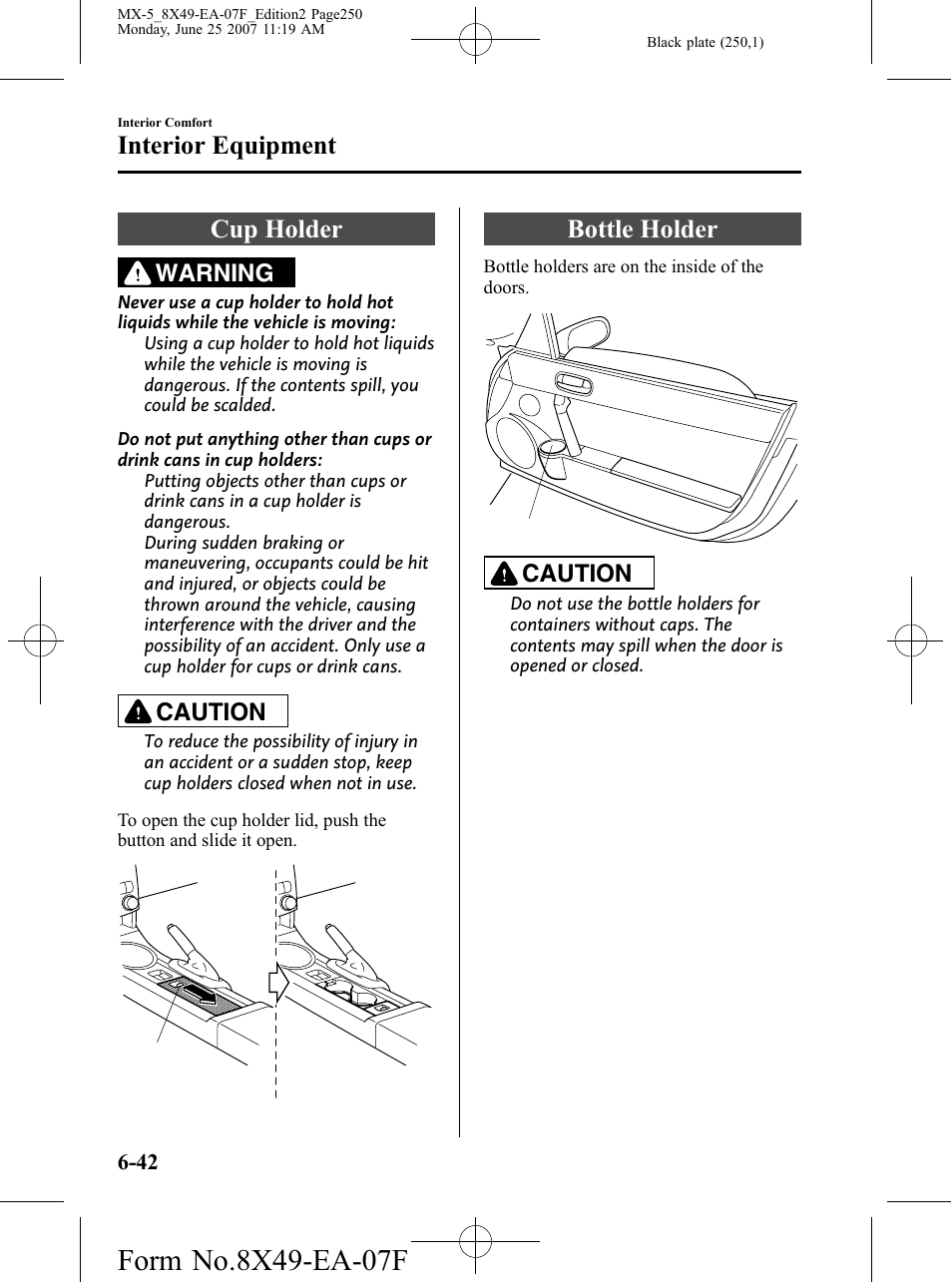 MX-5_8X49-EA-07F_Edition2 Page250
Monday, June 25 2007 11:19 AM

Black plate (250,1)

Interior Comfort

Interior Equipment

Cup Holder

WARNING

Never use a cup holder to hold hot liquids while the vehicle is moving:

Using a cup holder to hold hot liquids while the vehicle is moving is dangerous. If the contents spill, you could be scalded.

Do not put anything other than cups or drink cans in cup holders:

Putting objects other than cups or drink cans in a cup holder is dangerous.
During sudden braking or maneuvering, occupants could be hit and injured, or objects could be thrown around the vehicle, causing interference with the driver and the possibility of an accident. Only use a cup holder for cups or drink cans.

CAUTION

To reduce the possibility of injury in an accident or a sudden stop, keep cup holders closed when not in use.

To open the cup holder lid, push the button and slide it open.

Bottle Holder

Bottle holders are on the inside of the doors.

CAUTION

Do not use the bottle holders for containers without caps. The contents may spill when the door is opened or closed.

6-42

Form No.8X49-EA-07F